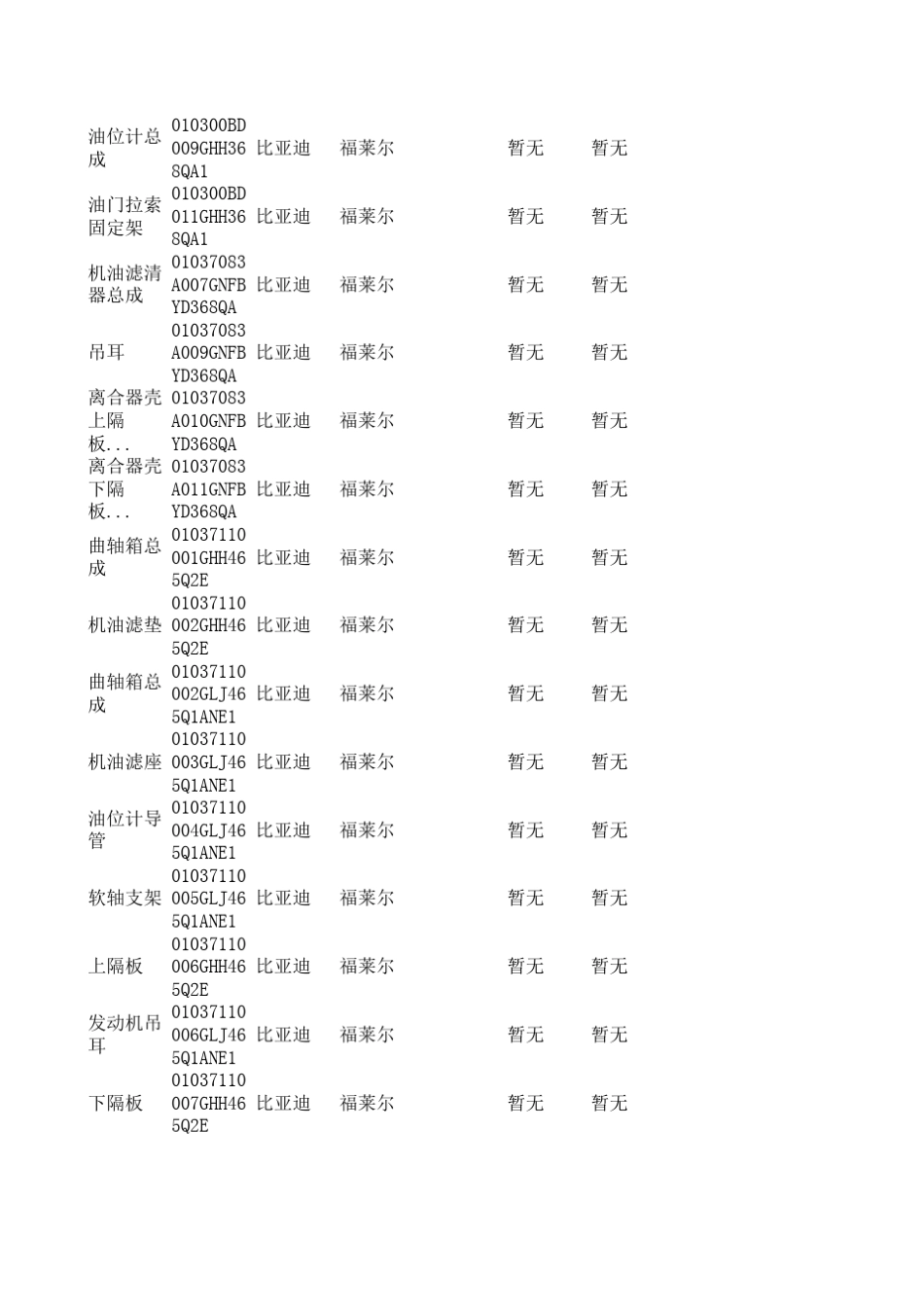 | | | | | | | |
|---|---|---|---|---|---|---|
| 油位计总成 | 010300BD009GHH368QA1 | 比亚迪 | 福莱尔 | | 暂无 | 暂无 |
| 油门拉索固定架 | 010300BD011GHH368QA1 | 比亚迪 | 福莱尔 | | 暂无 | 暂无 |
| 机油滤清器总成 | 01037083A007GNFBYD368QA | 比亚迪 | 福莱尔 | | 暂无 | 暂无 |
| 吊耳 | 01037083A009GNFBYD368QA | 比亚迪 | 福莱尔 | | 暂无 | 暂无 |
| 离合器壳上隔板... | 01037083A010GNFBYD368QA | 比亚迪 | 福莱尔 | | 暂无 | 暂无 |
| 离合器壳下隔板... | 01037083A011GNFBYD368QA | 比亚迪 | 福莱尔 | | 暂无 | 暂无 |
| 曲轴箱总成 | 01037110001GHH465Q2E | 比亚迪 | 福莱尔 | | 暂无 | 暂无 |
| 机油滤垫 | 01037110002GHH465Q2E | 比亚迪 | 福莱尔 | | 暂无 | 暂无 |
| 曲轴箱总成 | 01037110002GLJ465Q1ANE1 | 比亚迪 | 福莱尔 | | 暂无 | 暂无 |
| 机油滤座 | 01037110003GLJ465Q1ANE1 | 比亚迪 | 福莱尔 | | 暂无 | 暂无 |
| 油位计导管 | 01037110004GLJ465Q1ANE1 | 比亚迪 | 福莱尔 | | 暂无 | 暂无 |
| 软轴支架 | 01037110005GLJ465Q1ANE1 | 比亚迪 | 福莱尔 | | 暂无 | 暂无 |
| 上隔板 | 01037110006GHH465Q2E | 比亚迪 | 福莱尔 | | 暂无 | 暂无 |
| 发动机吊耳 | 01037110006GLJ465Q1ANE1 | 比亚迪 | 福莱尔 | | 暂无 | 暂无 |
| 下隔板 | 01037110007GHH465Q2E | 比亚迪 | 福莱尔 | | 暂无 | 暂无 |